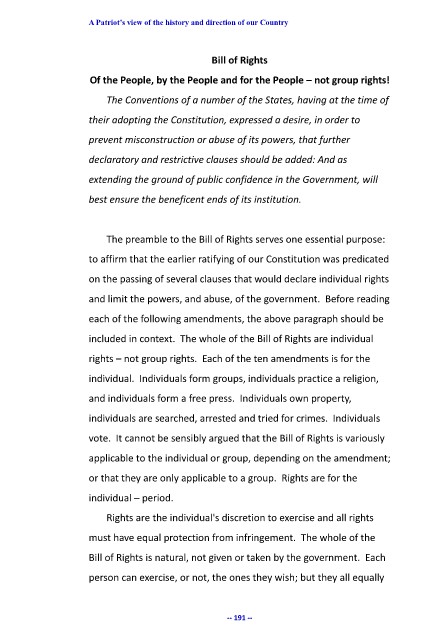 A Patriot's view of the history and direction of our Country

Bill of Rights

Of the People, by the People and for the People – not group rights!

The Conventions of a number of the States, having at the time of their adopting the Constitution, expressed a desire, in order to prevent misconstruction or abuse of its powers, that further declaratory and restrictive clauses should be added: And as extending the ground of public confidence in the Government, will best ensure the beneficent ends of its institution.

The preamble to the Bill of Rights serves one essential purpose: to affirm that the earlier ratifying of our Constitution was predicated on the passing of several clauses that would declare individual rights and limit the powers, and abuse, of the government. Before reading each of the following amendments, the above paragraph should be included in context. The whole of the Bill of Rights are individual rights – not group rights. Each of the ten amendments is for the individual. Individuals form groups, individuals practice a religion, and individuals form a free press. Individuals own property, individuals are searched, arrested and tried for crimes. Individuals vote. It cannot be sensibly argued that the Bill of Rights is variously applicable to the individual or group, depending on the amendment; or that they are only applicable to a group. Rights are for the individual – period.

Rights are the individual's discretion to exercise and all rights must have equal protection from infringement. The whole of the Bill of Rights is natural, not given or taken by the government. Each person can exercise, or not, the ones they wish; but they all equally

-- 191 --